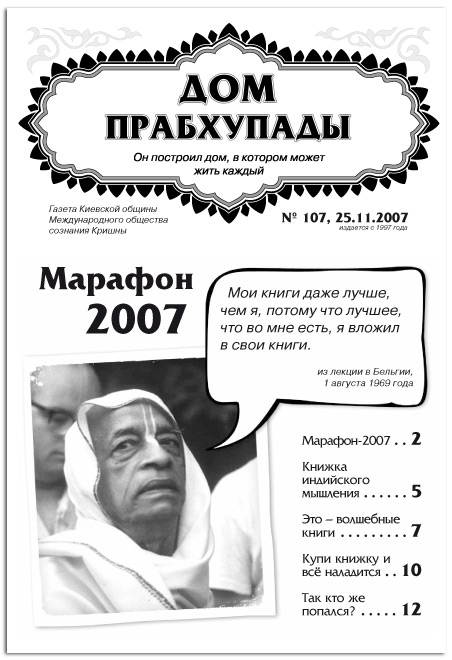 ДОМ ПРАБХУПАДЫ

Он построил дом, в котором может жить каждый

Газета Киевской общины Международного общества сознания Кришны

№ 107, 25.11.2007
издается с 1997 года

Марафон 2007

Мои книги даже лучше, чем я, потому что лучшее, что во мне есть, я вложил в свои книги.

из лекции в Бельгии, 1 августа 1969 года

Марафон-2007 . . 2

Книжка индийского мышления . . . . . . 5

Это – волшебные книги . . . . . . . . . 7

Купи книжку и всё наладится . . 10

Так кто же попался? . . . . . 12